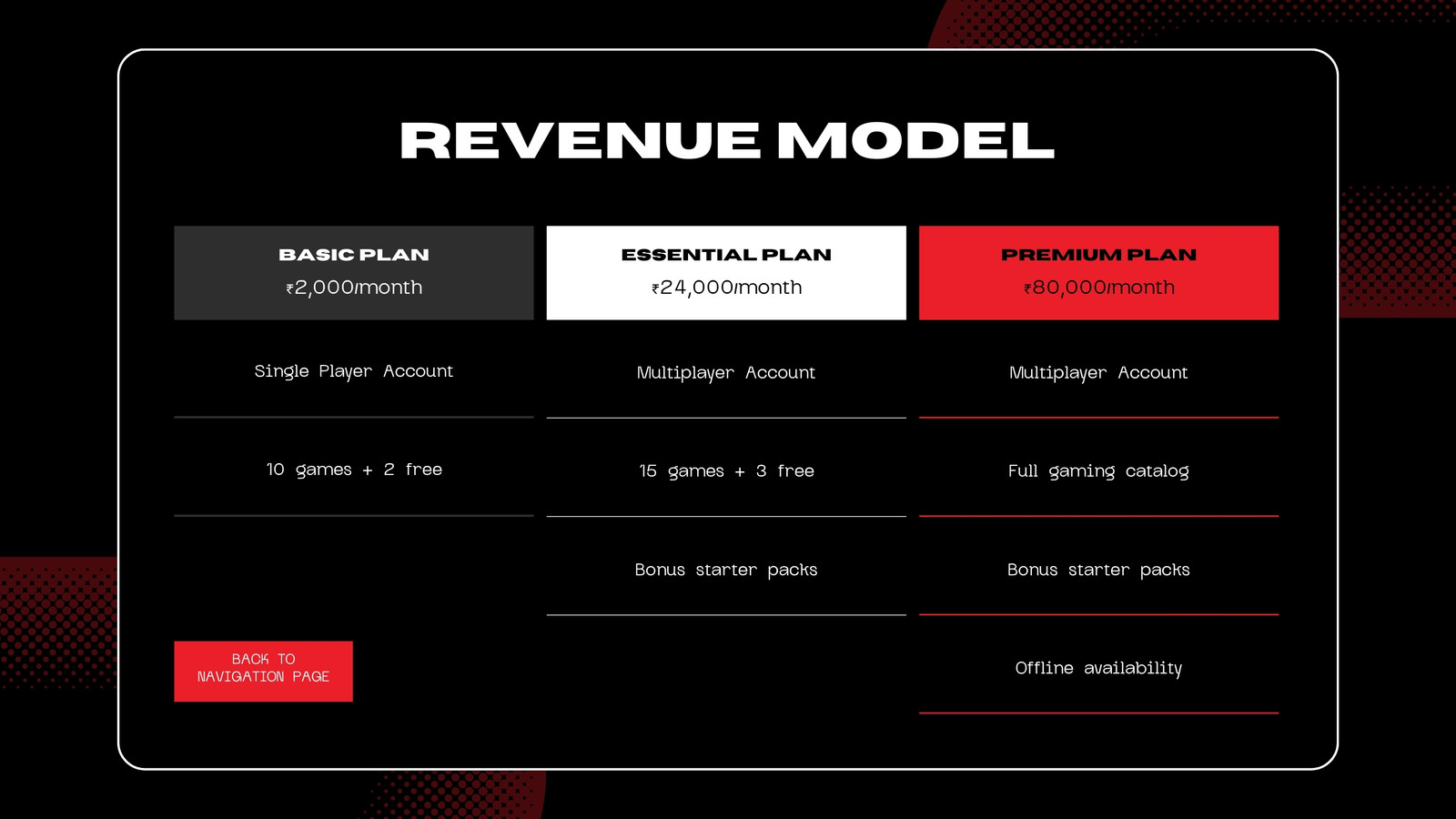 REVENUE MODEL

| BASIC PLAN ₹2,000/month | ESSENTIAL PLAN ₹24,000/month | PREMIUM PLAN ₹80,000/month |
|---|---|---|
| Single Player Account | Multiplayer Account | Multiplayer Account |
| 10 games + 2 free | 15 games + 3 free | Full gaming catalog |
| | Bonus starter packs | Bonus starter packs |
| | | Offline availability |

BACK TO NAVIGATION PAGE